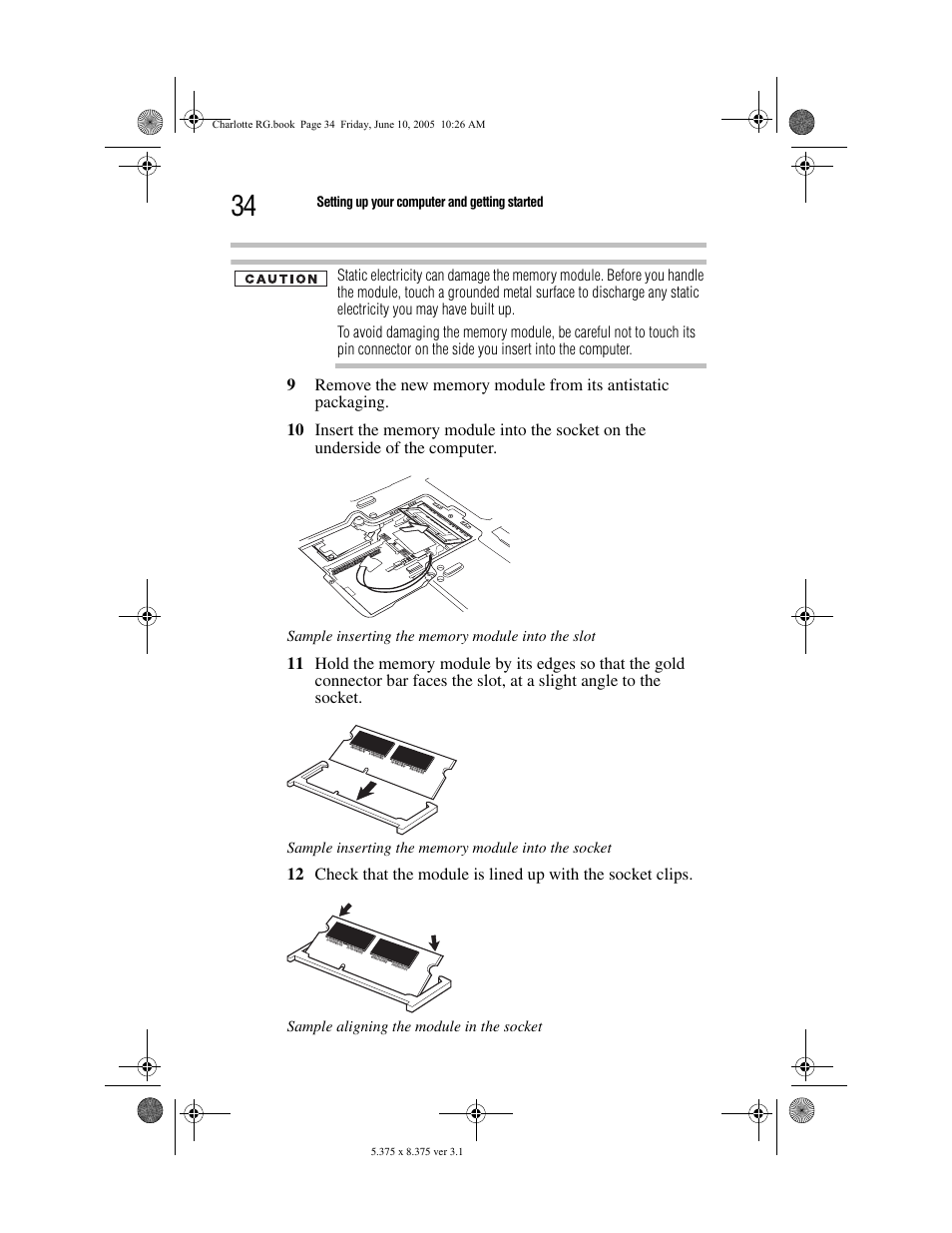 Charlotte RG.book Page 34 Friday, June 10, 2005 10:26 AM

34

Setting up your computer and getting started

CAUTION

Static electricity can damage the memory module. Before you handle the module, touch a grounded metal surface to discharge any static electricity you may have built up.

To avoid damaging the memory module, be careful not to touch its pin connector on the side you insert into the computer.

9 Remove the new memory module from its antistatic packaging.

10 Insert the memory module into the socket on the underside of the computer.

Sample inserting the memory module into the slot

11 Hold the memory module by its edges so that the gold connector bar faces the slot, at a slight angle to the socket.

Sample inserting the memory module into the socket

12 Check that the module is lined up with the socket clips.

Sample aligning the module in the socket

5.375 x 8.375 ver 3.1